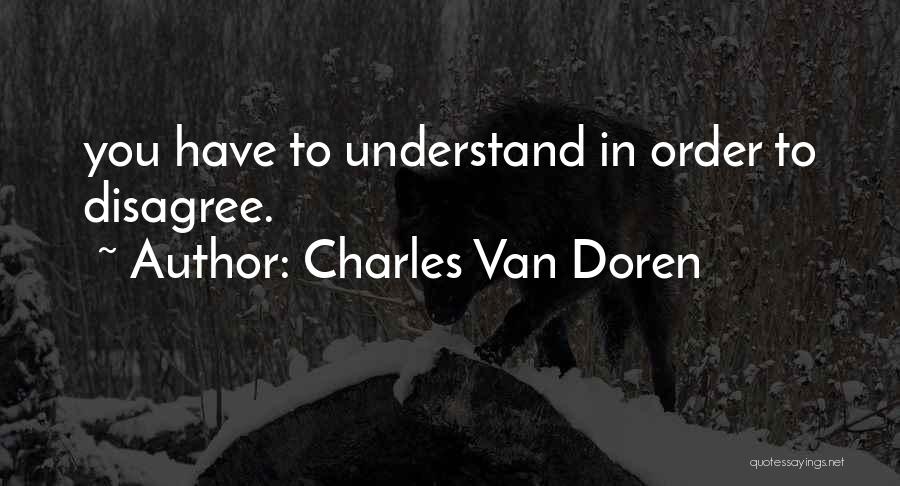 you have to understand in order to disagree.

~ Author: Charles Van Doren

quotessayings.net